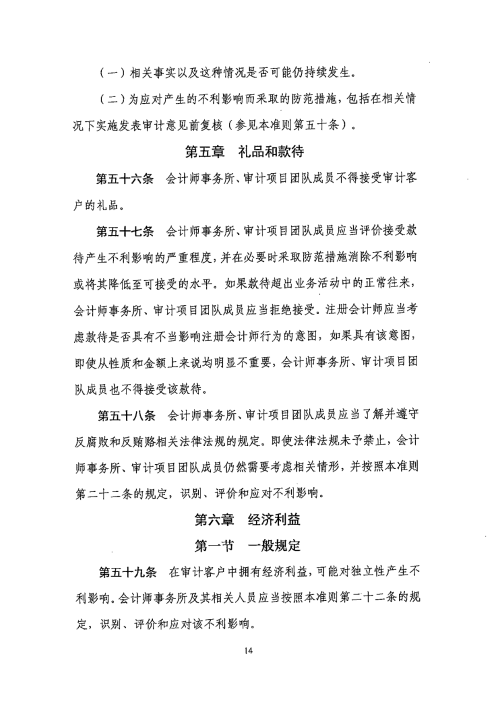 （一）相关事实以及这种情况是否可能仍持续发生。

（二）为应对产生的不利影响而采取的防范措施，包括在相关情况下实施发表审计意见前复核（参见本准则第五十条）。

第五章　礼品和款待

第五十六条　会计师事务所、审计项目团队成员不得接受审计客户的礼品。

第五十七条　会计师事务所、审计项目团队成员应当评价接受款待产生不利影响的严重程度，并在必要时采取防范措施消除不利影响或将其降低至可接受的水平。如果款待超出业务活动中的正常往来，会计师事务所、审计项目团队成员应当拒绝接受。注册会计师应当考虑款待是否具有不当影响注册会计师行为的意图，如果具有该意图，即使从性质和金额上来说均明显不重要，会计师事务所、审计项目团队成员也不得接受该款待。

第五十八条　会计师事务所、审计项目团队成员应当了解并遵守反腐败和反贿赂相关法律法规的规定。即使法律法规未予禁止，会计师事务所、审计项目团队成员仍然需要考虑相关情形，并按照本准则第二十二条的规定，识别、评价和应对不利影响。

第六章　经济利益

第一节　一般规定

第五十九条　在审计客户中拥有经济利益，可能对独立性产生不利影响。会计师事务所及其相关人员应当按照本准则第二十二条的规定，识别、评价和应对该不利影响。

14